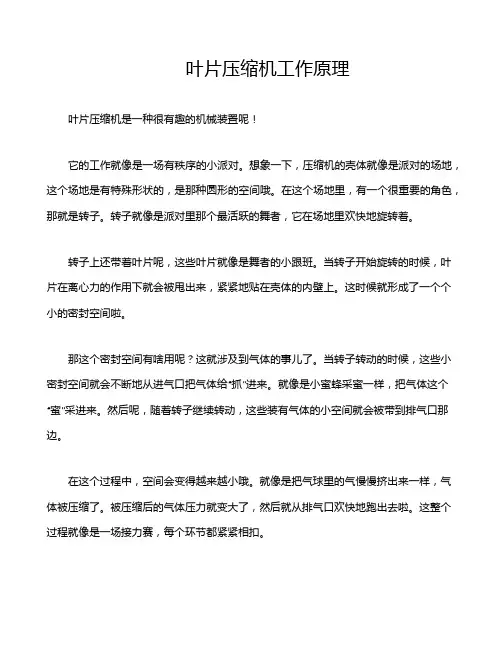 叶片压缩机工作原理

叶片压缩机是一种很有趣的机械装置呢！

它的工作就像是一场有秩序的小派对。想象一下，压缩机的壳体就像是派对的场地，这个场地是有特殊形状的，是那种圆形的空间哦。在这个场地里，有一个很重要的角色，那就是转子。转子就像是派对里那个最活跃的舞者，它在场地里欢快地旋转着。

转子上还带着叶片呢，这些叶片就像是舞者的小跟班。当转子开始旋转的时候，叶片在离心力的作用下就会被甩出来，紧紧地贴在壳体的内壁上。这时候就形成了一个个小的密封空间啦。

那这个密封空间有啥用呢？这就涉及到气体的事儿了。当转子转动的时候，这些小密封空间就会不断地从进气口把气体给“抓”进来。就像是小蜜蜂采蜜一样，把气体这个“蜜”采进来。然后呢，随着转子继续转动，这些装有气体的小空间就会被带到排气口那边。

在这个过程中，空间会变得越来越小哦。就像是把气球里的气慢慢挤出来一样，气体被压缩了。被压缩后的气体压力就变大了，然后就从排气口欢快地跑出去啦。这整个过程就像是一场接力赛，每个环节都紧紧相扣。